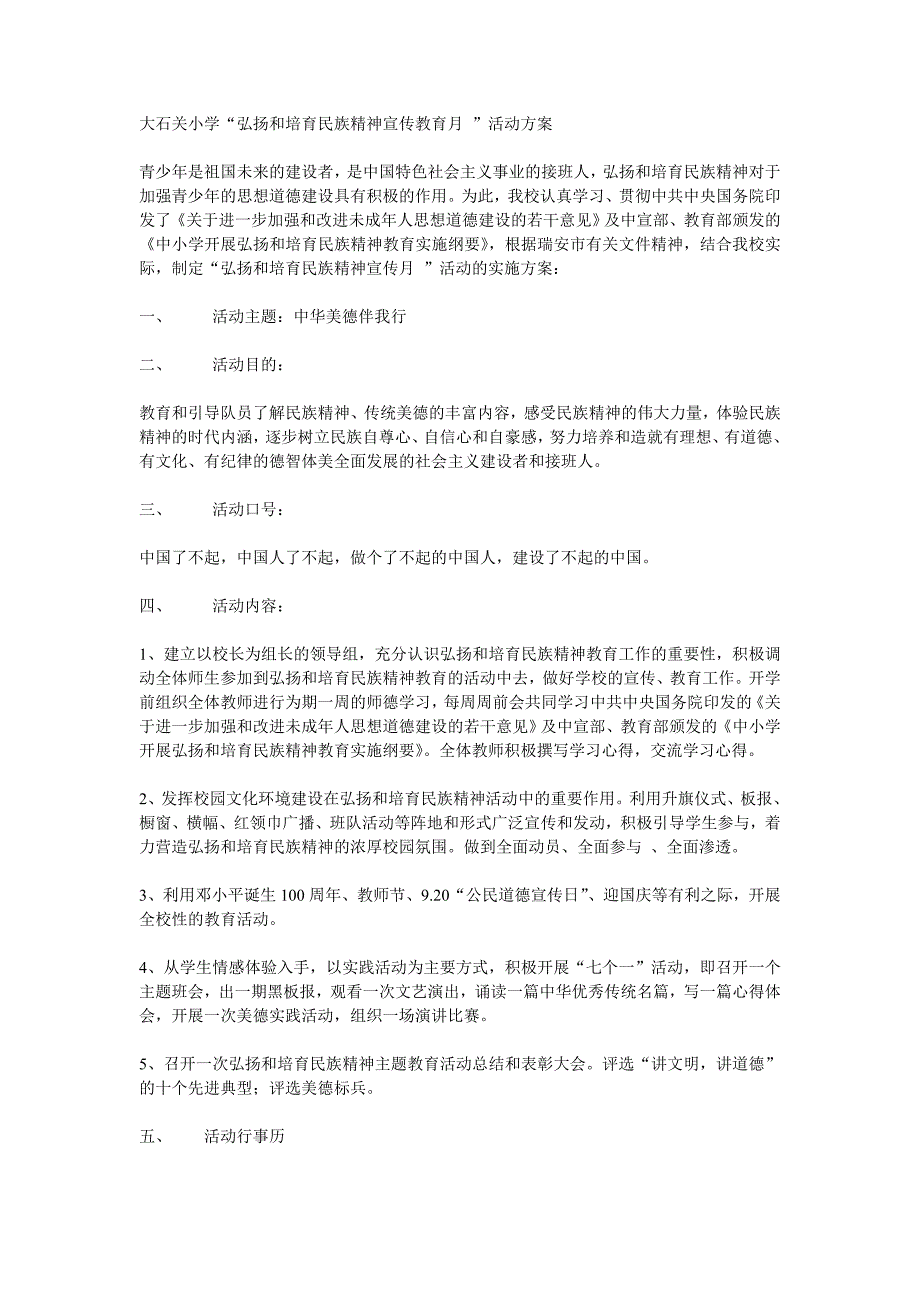 大石关小学“弘扬和培育民族精神宣传教育月 ”活动方案

青少年是祖国未来的建设者，是中国特色社会主义事业的接班人，弘扬和培育民族精神对于加强青少年的思想道德建设具有积极的作用。为此，我校认真学习、贯彻中共中央国务院印发了《关于进一步加强和改进未成年人思想道德建设的若干意见》及中宣部、教育部颁发的《中小学开展弘扬和培育民族精神教育实施纲要》，根据瑞安市有关文件精神，结合我校实际，制定“弘扬和培育民族精神宣传月 ”活动的实施方案：

一、 活动主题：中华美德伴我行

二、 活动目的：

教育和引导队员了解民族精神、传统美德的丰富内容，感受民族精神的伟大力量，体验民族精神的时代内涵，逐步树立民族自尊心、自信心和自豪感，努力培养和造就有理想、有道德、有文化、有纪律的德智体美全面发展的社会主义建设者和接班人。

三、 活动口号：

中国了不起，中国人了不起，做个了不起的中国人，建设了不起的中国。

四、 活动内容：

1、建立以校长为组长的领导组，充分认识弘扬和培育民族精神教育工作的重要性，积极调动全体师生参加到弘扬和培育民族精神教育的活动中去，做好学校的宣传、教育工作。开学前组织全体教师进行为期一周的师德学习，每周周前会共同学习中共中央国务院印发的《关于进一步加强和改进未成年人思想道德建设的若干意见》及中宣部、教育部颁发的《中小学开展弘扬和培育民族精神教育实施纲要》。全体教师积极撰写学习心得，交流学习心得。

2、发挥校园文化环境建设在弘扬和培育民族精神活动中的重要作用。利用升旗仪式、板报、橱窗、横幅、红领巾广播、班队活动等阵地和形式广泛宣传和发动，积极引导学生参与，着力营造弘扬和培育民族精神的浓厚校园氛围。做到全面动员、全面参与 、全面渗透。

3、利用邓小平诞生 100 周年、教师节、9.20“公民道德宣传日”、迎国庆等有利之际，开展全校性的教育活动。

4、从学生情感体验入手，以实践活动为主要方式，积极开展“七个一”活动，即召开一个主题班会，出一期黑板报，观看一次文艺演出，诵读一篇中华优秀传统名篇，写一篇心得体会，开展一次美德实践活动，组织一场演讲比赛。

5、召开一次弘扬和培育民族精神主题教育活动总结和表彰大会。评选“讲文明，讲道德”的十个先进典型；评选美德标兵。

五、 活动行事历